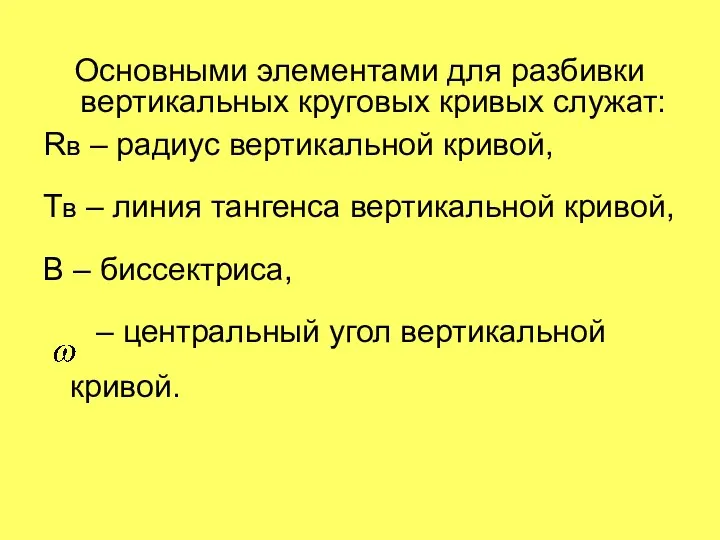 Основными элементами для разбивки вертикальных круговых кривых служат:

Rв – радиус вертикальной кривой,

Тв – линия тангенса вертикальной кривой,

В – биссектриса,

$\omega$ – центральный угол вертикальной кривой.